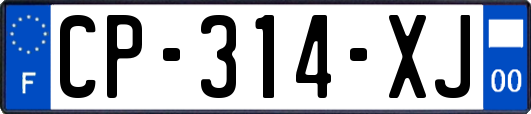 F
CP-314-XJ
00